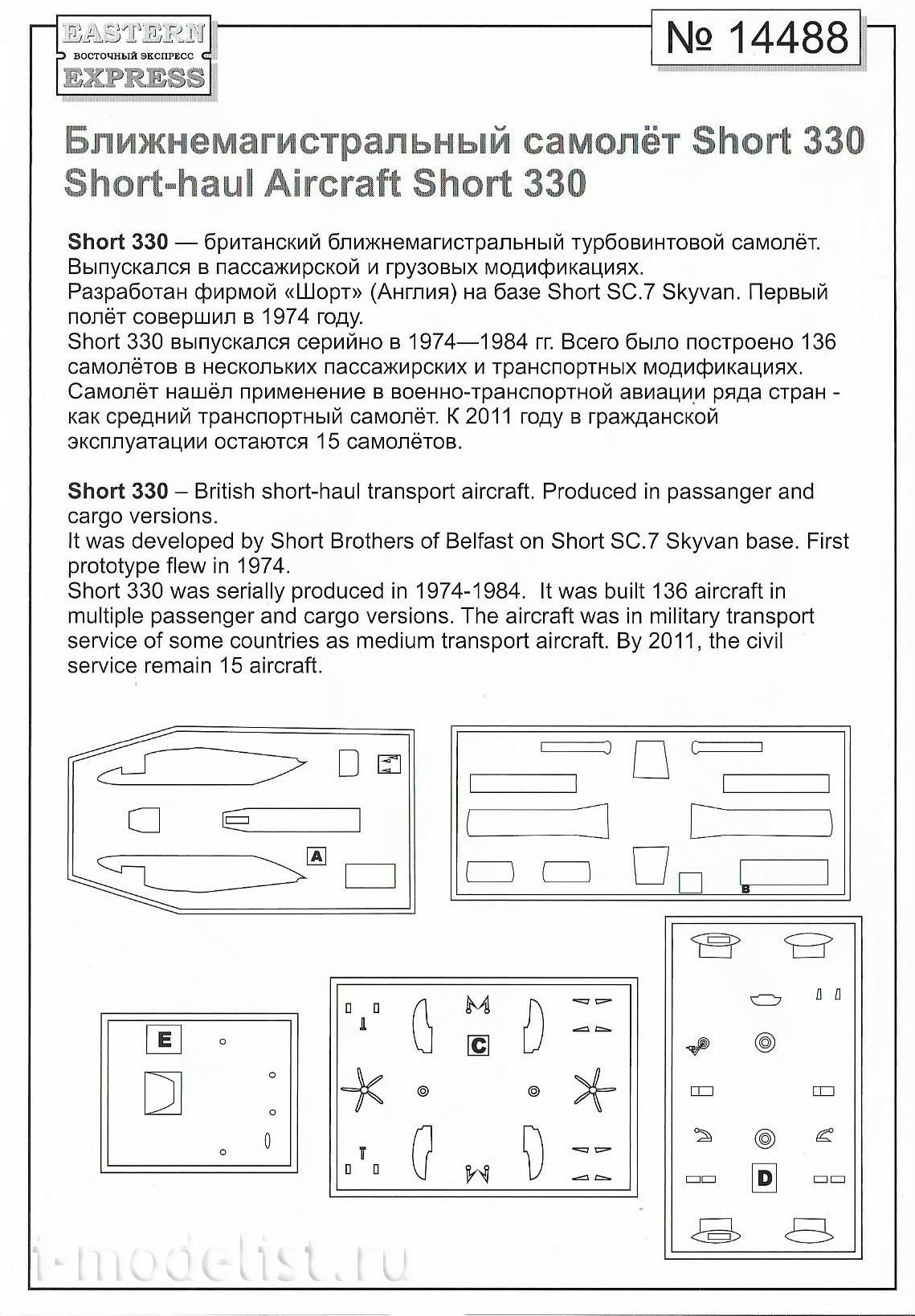 EASTERN
ВОСТОЧНЫЙ ЭКСПРЕСС
EXPRESS

№ 14488

Ближнемагистральный самолёт Short 330
Short-haul Aircraft Short 330

Short 330 — британский ближнемагистральный турбовинтовой самолёт. Выпускался в пассажирской и грузовых модификациях.
Разработан фирмой «Шорт» (Англия) на базе Short SC.7 Skyvan. Первый полёт совершил в 1974 году.
Short 330 выпускался серийно в 1974—1984 гг. Всего было построено 136 самолётов в нескольких пассажирских и транспортных модификациях.
Самолёт нашёл применение в военно-транспортной авиации ряда стран - как средний транспортный самолёт. К 2011 году в гражданской эксплуатации остаются 15 самолётов.

Short 330 – British short-haul transport aircraft. Produced in passanger and cargo versions.
It was developed by Short Brothers of Belfast on Short SC.7 Skyvan base. First prototype flew in 1974.
Short 330 was serially produced in 1974-1984. It was built 136 aircraft in multiple passenger and cargo versions. The aircraft was in military transport service of some countries as medium transport aircraft. By 2011, the civil service remain 15 aircraft.

A

B

E

C

D

i-modelist.ru